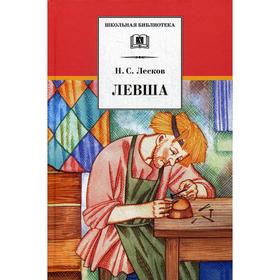 ШКОЛЬНАЯ БИБЛИОТЕКА

Н. С. Лесков

ЛЕВША